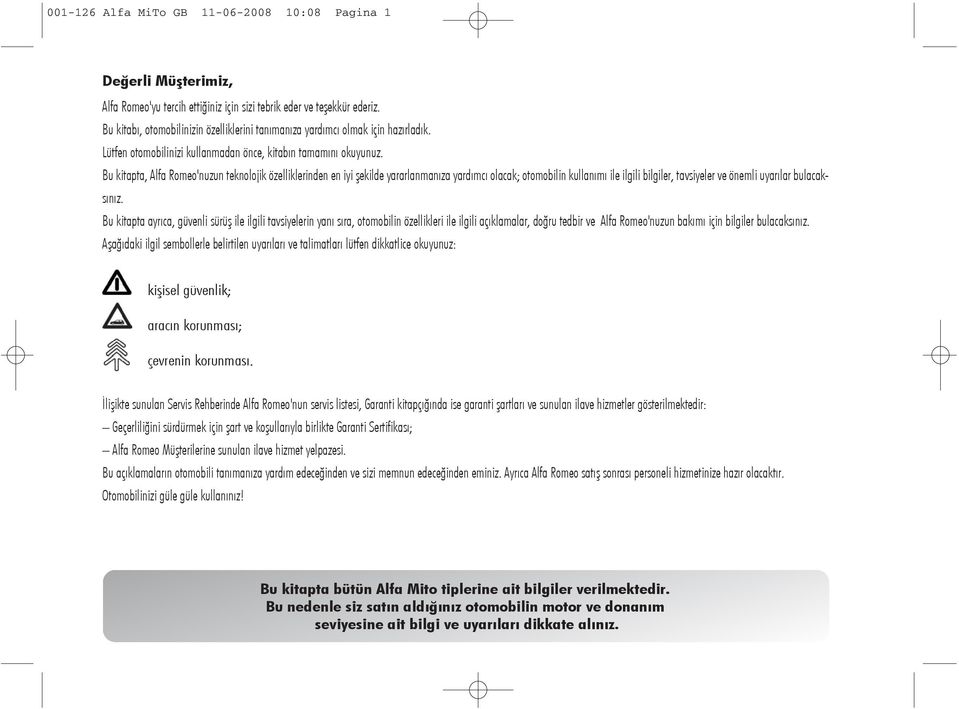 001-126 Alfa MiTo GB 11-06-2008 10:08 Pagina 1

Değerli Müşterimiz,

Alfa Romeo'yu tercih ettiğiniz için sizi tebrik eder ve teşekkür ederiz.
Bu kitabı, otomobilinizin özelliklerini tanımanıza yardımcı olmak için hazırladık.
Lütfen otomobilinizi kullanmadan önce, kitabın tamamını okuyunuz.
Bu kitapta, Alfa Romeo'nuzun teknolojik özelliklerinden en iyi şekilde yararlanmanıza yardımcı olacak; otomobilin kullanımı ile ilgili bilgiler, tavsiyeler ve önemli uyarılar bulacaksınız.
Bu kitapta ayrıca, güvenli sürüş ile ilgili tavsiyelerin yanı sıra, otomobilin özellikleri ile ilgili açıklamalar, doğru tedbir ve Alfa Romeo'nuzun bakımı için bilgiler bulacaksınız.
Aşağıdaki ilgil sembollerle belirtilen uyarıları ve talimatları lütfen dikkatlice okuyunuz:

kişisel güvenlik;

aracın korunması;

çevrenin korunması.

İlişikte sunulan Servis Rehberinde Alfa Romeo'nun servis listesi, Garanti kitapçığında ise garanti şartları ve sunulan ilave hizmetler gösterilmektedir:
– Geçerliliğini sürdürmek için şart ve koşullarıyla birlikte Garanti Sertifikası;
– Alfa Romeo Müşterilerine sunulan ilave hizmet yelpazesi.
Bu açıklamaların otomobili tanımanıza yardım edeceğinden ve sizi memnun edeceğinden eminiz. Ayrıca Alfa Romeo satış sonrası personeli hizmetinize hazır olacaktır.
Otomobilinizi güle güle kullanınız!

Bu kitapta bütün Alfa Mito tiplerine ait bilgiler verilmektedir.
Bu nedenle siz satın aldığınız otomobilin motor ve donanım seviyesine ait bilgi ve uyarıları dikkate alınız.